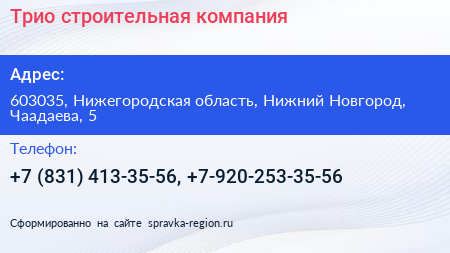 Трио строительная компания

Адрес:

603035, Нижегородская область, Нижний Новгород, Чаадаева, 5

Телефон:

+7 (831) 413-35-56, +7-920-253-35-56

Сформированно на сайте spravka-region.ru